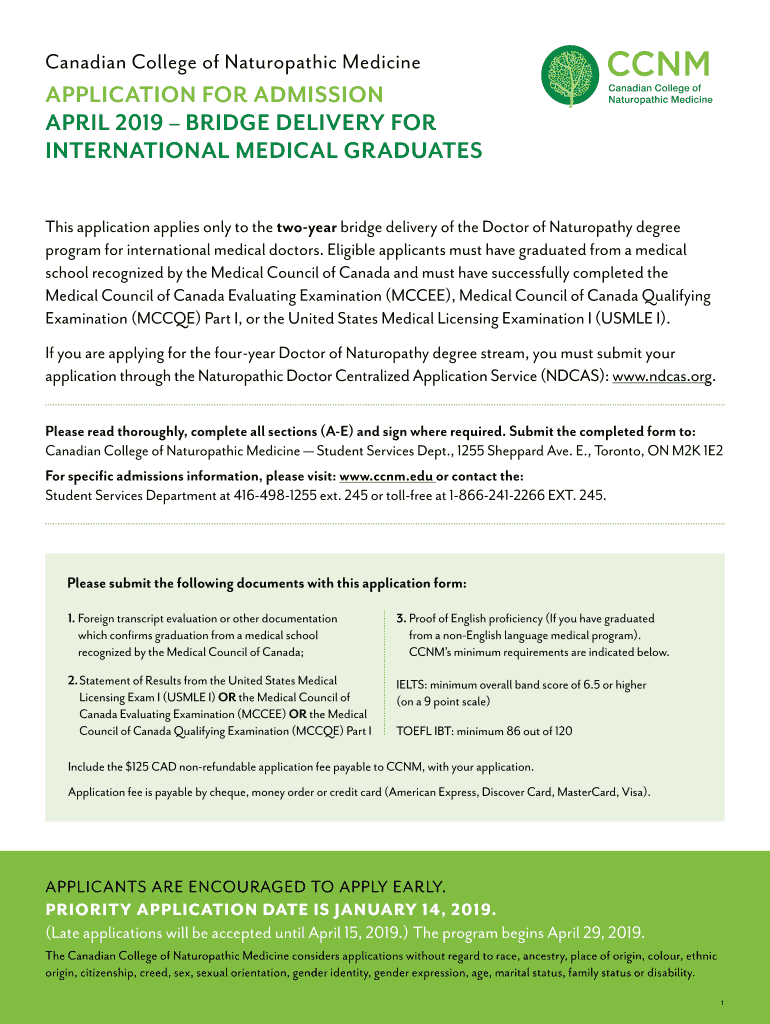 Canadian College of Naturopathic Medicine

CCNM
Canadian College of Naturopathic Medicine

APPLICATION FOR ADMISSION
APRIL 2019 – BRIDGE DELIVERY FOR INTERNATIONAL MEDICAL GRADUATES

This application applies only to the two-year bridge delivery of the Doctor of Naturopathy degree program for international medical doctors. Eligible applicants must have graduated from a medical school recognized by the Medical Council of Canada and must have successfully completed the Medical Council of Canada Evaluating Examination (MCCEE), Medical Council of Canada Qualifying Examination (MCCQE) Part I, or the United States Medical Licensing Examination I (USMLE I).

If you are applying for the four-year Doctor of Naturopathy degree stream, you must submit your application through the Naturopathic Doctor Centralized Application Service (NDCAS): www.ndcas.org.

Please read thoroughly, complete all sections (A-E) and sign where required. Submit the completed form to:
Canadian College of Naturopathic Medicine — Student Services Dept., 1255 Sheppard Ave. E., Toronto, ON M2K 1E2

For specific admissions information, please visit: www.ccnm.edu or contact the:
Student Services Department at 416-498-1255 ext. 245 or toll-free at 1-866-241-2266 EXT. 245.

Please submit the following documents with this application form:

1. Foreign transcript evaluation or other documentation which confirms graduation from a medical school recognized by the Medical Council of Canada;

2. Statement of Results from the United States Medical Licensing Exam I (USMLE I) OR the Medical Council of Canada Evaluating Examination (MCCEE) OR the Medical Council of Canada Qualifying Examination (MCCQE) Part I

3. Proof of English proficiency (If you have graduated from a non-English language medical program). CCNM's minimum requirements are indicated below.

IELTS: minimum overall band score of 6.5 or higher (on a 9 point scale)

TOEFL IBT: minimum 86 out of 120

Include the $125 CAD non-refundable application fee payable to CCNM, with your application.

Application fee is payable by cheque, money order or credit card (American Express, Discover Card, MasterCard, Visa).

APPLICANTS ARE ENCOURAGED TO APPLY EARLY.
PRIORITY APPLICATION DATE IS JANUARY 14, 2019.
(Late applications will be accepted until April 15, 2019.) The program begins April 29, 2019.

The Canadian College of Naturopathic Medicine considers applications without regard to race, ancestry, place of origin, colour, ethnic origin, citizenship, creed, sex, sexual orientation, gender identity, gender expression, age, marital status, family status or disability.

1